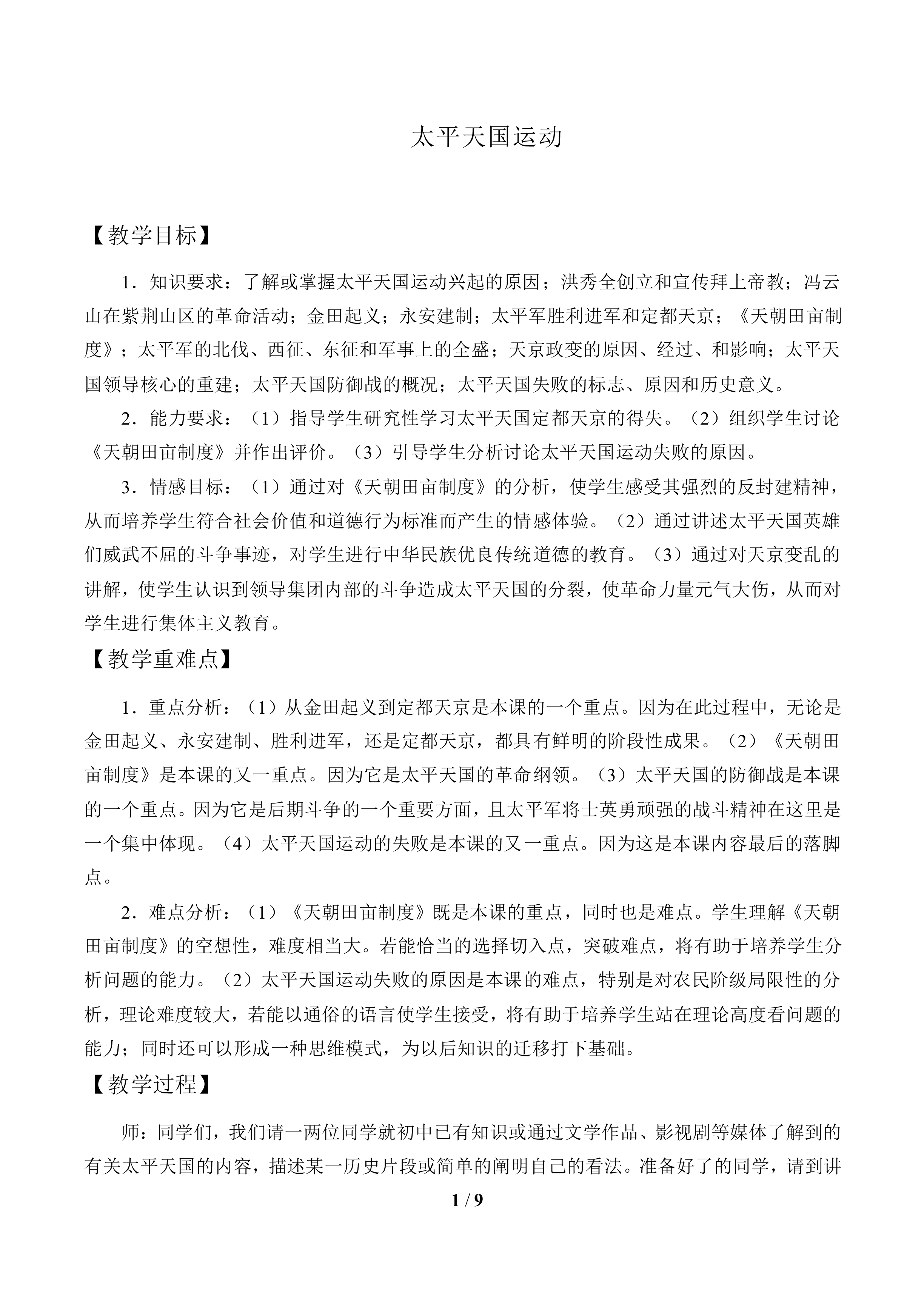 太平天国运动

【教学目标】

1．知识要求：了解或掌握太平天国运动兴起的原因；洪秀全创立和宣传拜上帝教；冯云山在紫荆山区的革命活动；金田起义；永安建制；太平军胜利进军和定都天京；《天朝田亩制度》；太平军的北伐、西征、东征和军事上的全盛；天京政变的原因、经过、和影响；太平天国领导核心的重建；太平天国防御战的概况；太平天国失败的标志、原因和历史意义。

2．能力要求：（1）指导学生研究性学习太平天国定都天京的得失。（2）组织学生讨论《天朝田亩制度》并作出评价。（3）引导学生分析讨论太平天国运动失败的原因。

3．情感目标：（1）通过对《天朝田亩制度》的分析，使学生感受其强烈的反封建精神，从而培养学生符合社会价值和道德行为标准而产生的情感体验。（2）通过讲述太平天国英雄们威武不屈的斗争事迹，对学生进行中华民族优良传统道德的教育。（3）通过对天京变乱的讲解，使学生认识到领导集团内部的斗争造成太平天国的分裂，使革命力量元气大伤，从而对学生进行集体主义教育。

【教学重难点】

1．重点分析：（1）从金田起义到定都天京是本课的一个重点。因为在此过程中，无论是金田起义、永安建制、胜利进军，还是定都天京，都具有鲜明的阶段性成果。（2）《天朝田亩制度》是本课的又一重点。因为它是太平天国的革命纲领。（3）太平天国的防御战是本课的一个重点。因为它是后期斗争的一个重要方面，且太平军将士英勇顽强的战斗精神在这里是一个集中体现。（4）太平天国运动的失败是本课的又一重点。因为这是本课内容最后的落脚点。

2．难点分析：（1）《天朝田亩制度》既是本课的重点，同时也是难点。学生理解《天朝田亩制度》的空想性，难度相当大。若能恰当的选择切入点，突破难点，将有助于培养学生分析问题的能力。（2）太平天国运动失败的原因是本课的难点，特别是对农民阶级局限性的分析，理论难度较大，若能以通俗的语言使学生接受，将有助于培养学生站在理论高度看问题的能力；同时还可以形成一种思维模式，为以后知识的迁移打下基础。

【教学过程】

师：同学们，我们请一两位同学就初中已有知识或通过文学作品、影视剧等媒体了解到的有关太平天国的内容，描述某一历史片段或简单的阐明自己的看法。准备好了的同学，请到讲

1 / 9